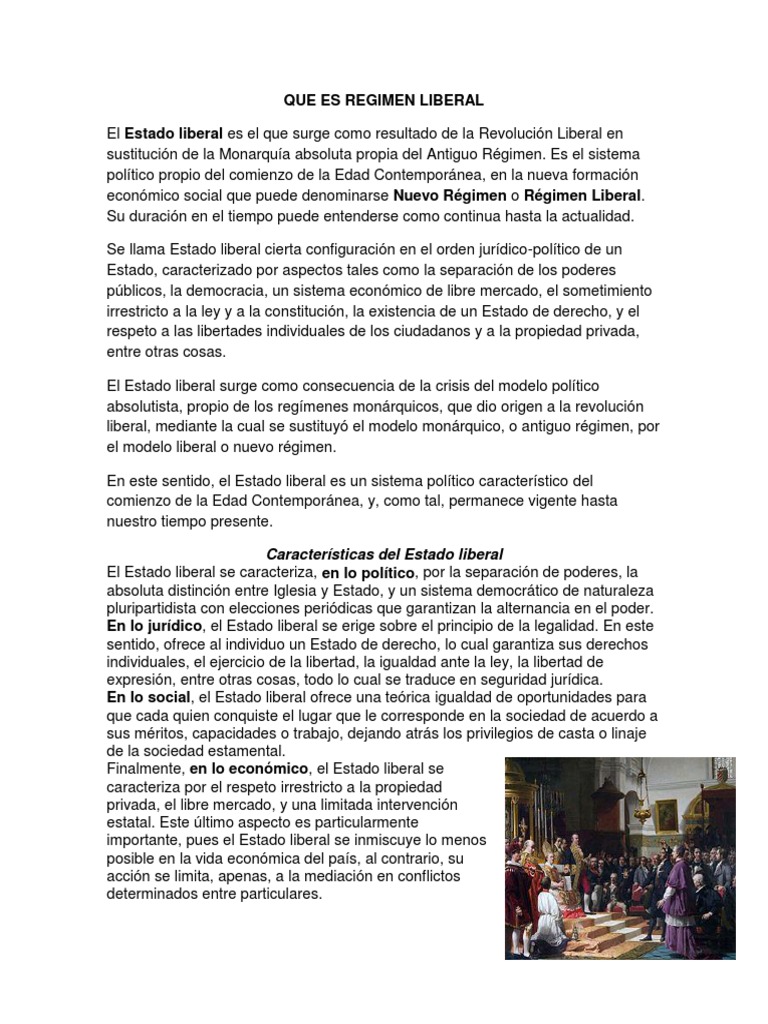 QUE ES REGIMEN LIBERAL

El Estado liberal es el que surge como resultado de la Revolución Liberal en sustitución de la Monarquía absoluta propia del Antiguo Régimen. Es el sistema político propio del comienzo de la Edad Contemporánea, en la nueva formación económico social que puede denominarse Nuevo Régimen o Régimen Liberal. Su duración en el tiempo puede entenderse como continua hasta la actualidad.

Se llama Estado liberal cierta configuración en el orden jurídico-político de un Estado, caracterizado por aspectos tales como la separación de los poderes públicos, la democracia, un sistema económico de libre mercado, el sometimiento irrestricto a la ley y a la constitución, la existencia de un Estado de derecho, y el respeto a las libertades individuales de los ciudadanos y a la propiedad privada, entre otras cosas.

El Estado liberal surge como consecuencia de la crisis del modelo político absolutista, propio de los regímenes monárquicos, que dio origen a la revolución liberal, mediante la cual se sustituyó el modelo monárquico, o antiguo régimen, por el modelo liberal o nuevo régimen.

En este sentido, el Estado liberal es un sistema político característico del comienzo de la Edad Contemporánea, y, como tal, permanece vigente hasta nuestro tiempo presente.

Características del Estado liberal

El Estado liberal se caracteriza, en lo político, por la separación de poderes, la absoluta distinción entre Iglesia y Estado, y un sistema democrático de naturaleza pluripartidista con elecciones periódicas que garantizan la alternancia en el poder.
En lo jurídico, el Estado liberal se erige sobre el principio de la legalidad. En este sentido, ofrece al individuo un Estado de derecho, lo cual garantiza sus derechos individuales, el ejercicio de la libertad, la igualdad ante la ley, la libertad de expresión, entre otras cosas, todo lo cual se traduce en seguridad jurídica.
En lo social, el Estado liberal ofrece una teórica igualdad de oportunidades para que cada quien conquiste el lugar que le corresponde en la sociedad de acuerdo a sus méritos, capacidades o trabajo, dejando atrás los privilegios de casta o linaje de la sociedad estamental.
Finalmente, en lo económico, el Estado liberal se caracteriza por el respeto irrestricto a la propiedad privada, el libre mercado, y una limitada intervención estatal. Este último aspecto es particularmente importante, pues el Estado liberal se inmiscuye lo menos posible en la vida económica del país, al contrario, su acción se limita, apenas, a la mediación en conflictos determinados entre particulares.